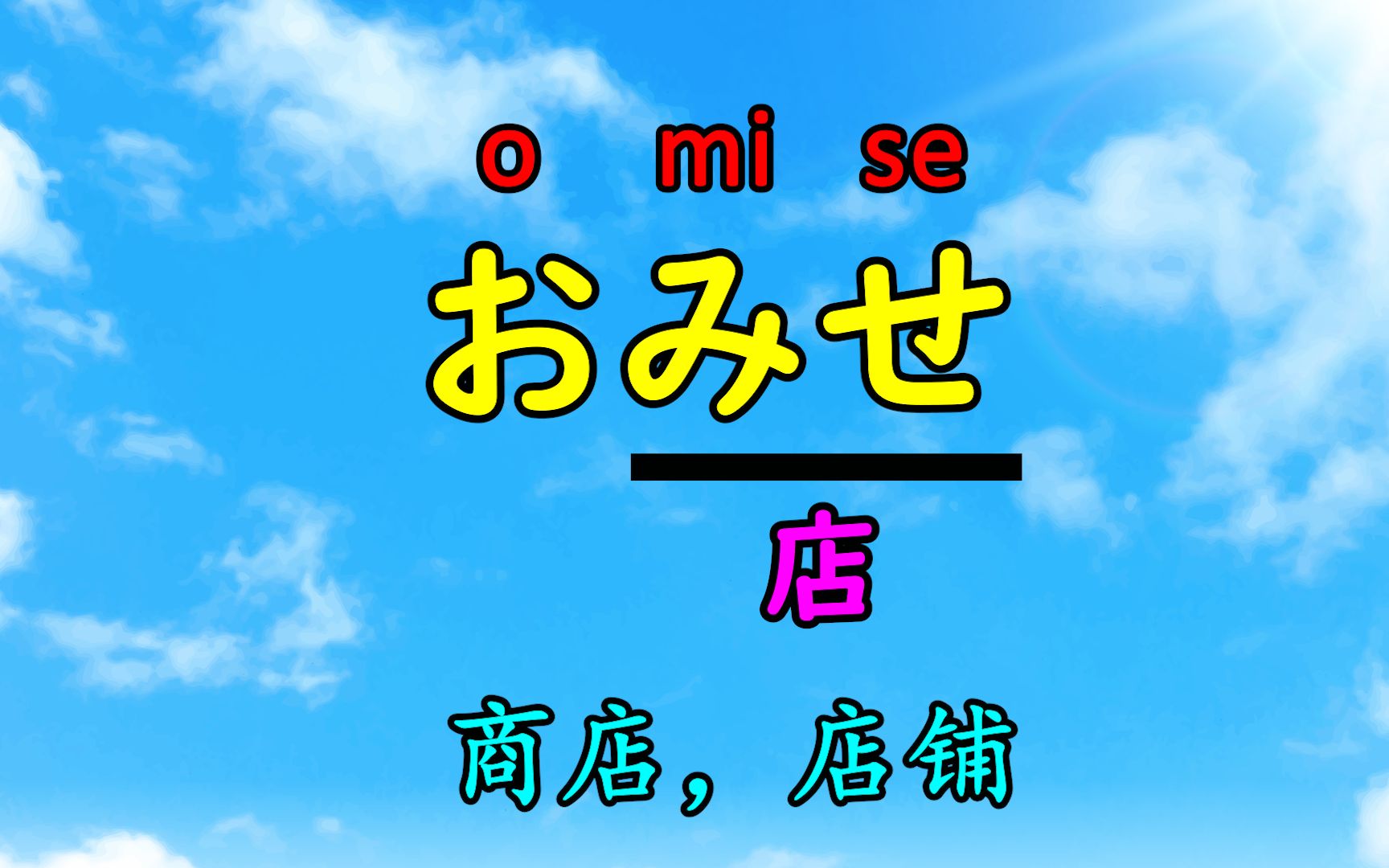 o mi se

おみせ

店

商店，店铺